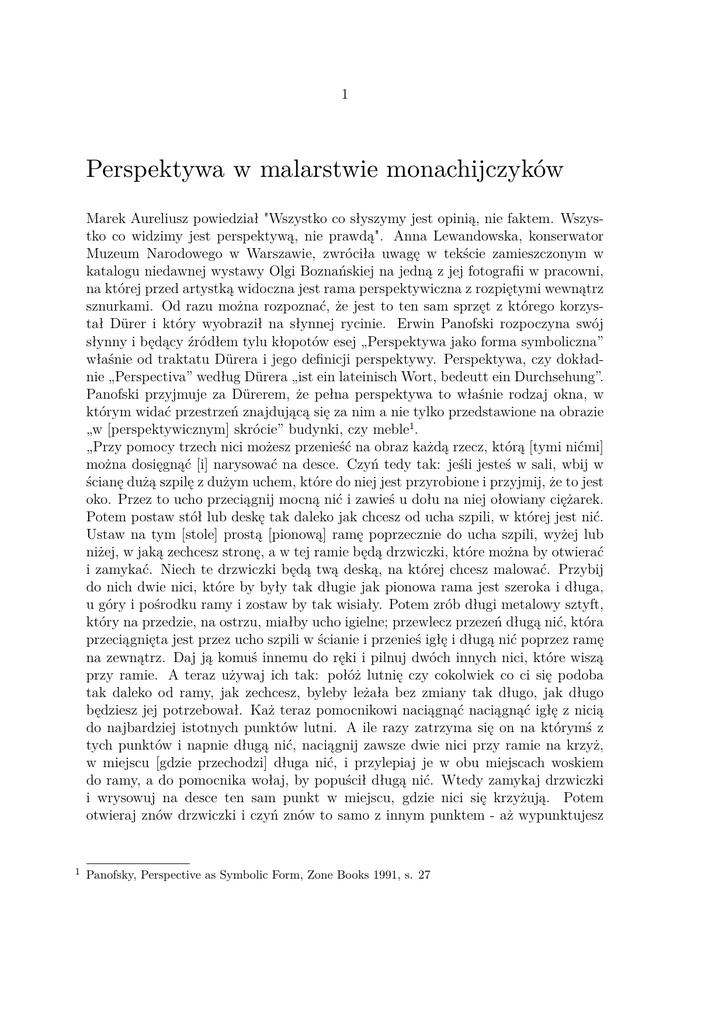 1

Perspektywa w malarstwie monachijczyków

Marek Aureliusz powiedział "Wszystko co słyszymy jest opinią, nie faktem. Wszystko co widzimy jest perspektywą, nie prawdą". Anna Lewandowska, konserwator Muzeum Narodowego w Warszawie, zwróciła uwagę w tekście zamieszczonym w katalogu niedawnej wystawy Olgi Boznańskiej na jedną z jej fotografii w pracowni, na której przed artystką widoczna jest rama perspektywiczna z rozpiętymi wewnątrz sznurkami. Od razu można rozpoznać, że jest to ten sam sprzęt z którego korzystał Dürer i który wyobraził na słynnej rycinie. Erwin Panofski rozpoczyna swój słynny i będący źródłem tylu kłopotów esej „Perspektywa jako forma symboliczna" właśnie od traktatu Dürera i jego definicji perspektywy. Perspektywa, czy dokładnie „Perspectiva" według Dürera „ist ein lateinisch Wort, bedeutt ein Durchsehung". Panofski przyjmuje za Dürerem, że pełna perspektywa to właśnie rodzaj okna, w którym widać przestrzeń znajdującą się za nim a nie tylko przedstawione na obrazie „w [perspektywicznym] skrócie" budynki, czy meble$^1$.
„Przy pomocy trzech nici możesz przenieść na obraz każdą rzecz, którą [tymi nićmi] można dosięgnąć [i] narysować na desce. Czyń tedy tak: jeśli jesteś w sali, wbij w ścianę dużą szpilę z dużym uchem, które do niej jest przyrobione i przyjmij, że to jest oko. Przez to ucho przeciągnij mocną nić i zawieś u dołu na niej ołowiany ciężarek. Potem postaw stół lub deskę tak daleko jak chcesz od ucha szpili, w której jest nić. Ustaw na tym [stole] prostą [pionową] ramę poprzecznie do ucha szpili, wyżej lub niżej, w jaką zechcesz stronę, a w tej ramie będą drzwiczki, które można by otwierać i zamykać. Niech te drzwiczki będą twą deską, na której chcesz malować. Przybij do nich dwie nici, które by były tak długie jak pionowa rama jest szeroka i długa, u góry i pośrodku ramy i zostaw by tak wisiały. Potem zrób długi metalowy sztyft, który na przedzie, na ostrzu, miałby ucho igielne; przewlecz przezeń długą nić, która przeciągnięta jest przez ucho szpili w ścianie i przenieś igłę i długą nić poprzez ramę na zewnątrz. Daj ją komuś innemu do ręki i pilnuj dwóch innych nici, które wiszą przy ramie. A teraz używaj ich tak: połóż lutnię czy cokolwiek co ci się podoba tak daleko od ramy, jak zechcesz, byleby leżała bez zmiany tak długo, jak długo będziesz jej potrzebował. Każ teraz pomocnikowi naciągnąć naciągnąć igłę z nicią do najbardziej istotnych punktów lutni. A ile razy zatrzyma się on na którymś z tych punktów i napnie długą nić, naciągnij zawsze dwie nici przy ramie na krzyż, w miejscu [gdzie przechodzi] długa nić, i przylepiaj je w obu miejscach woskiem do ramy, a do pomocnika wołaj, by popuścił długą nić. Wtedy zamykaj drzwiczki i wrysowuj na desce ten sam punkt w miejscu, gdzie nici się krzyżują. Potem otwieraj znów drzwiczki i czyń znów to samo z innym punktem - aż wypunktujesz

$^1$ Panofsky, Perspective as Symbolic Form, Zone Books 1991, s. 27